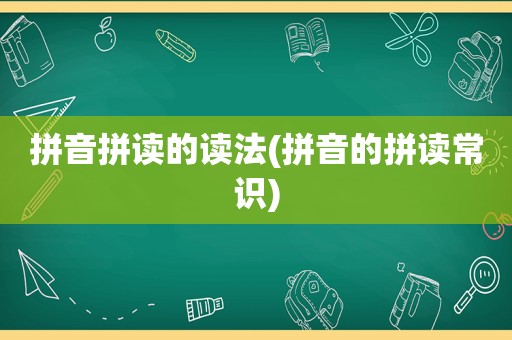 拼音拼读的读法(拼音的拼读常识)